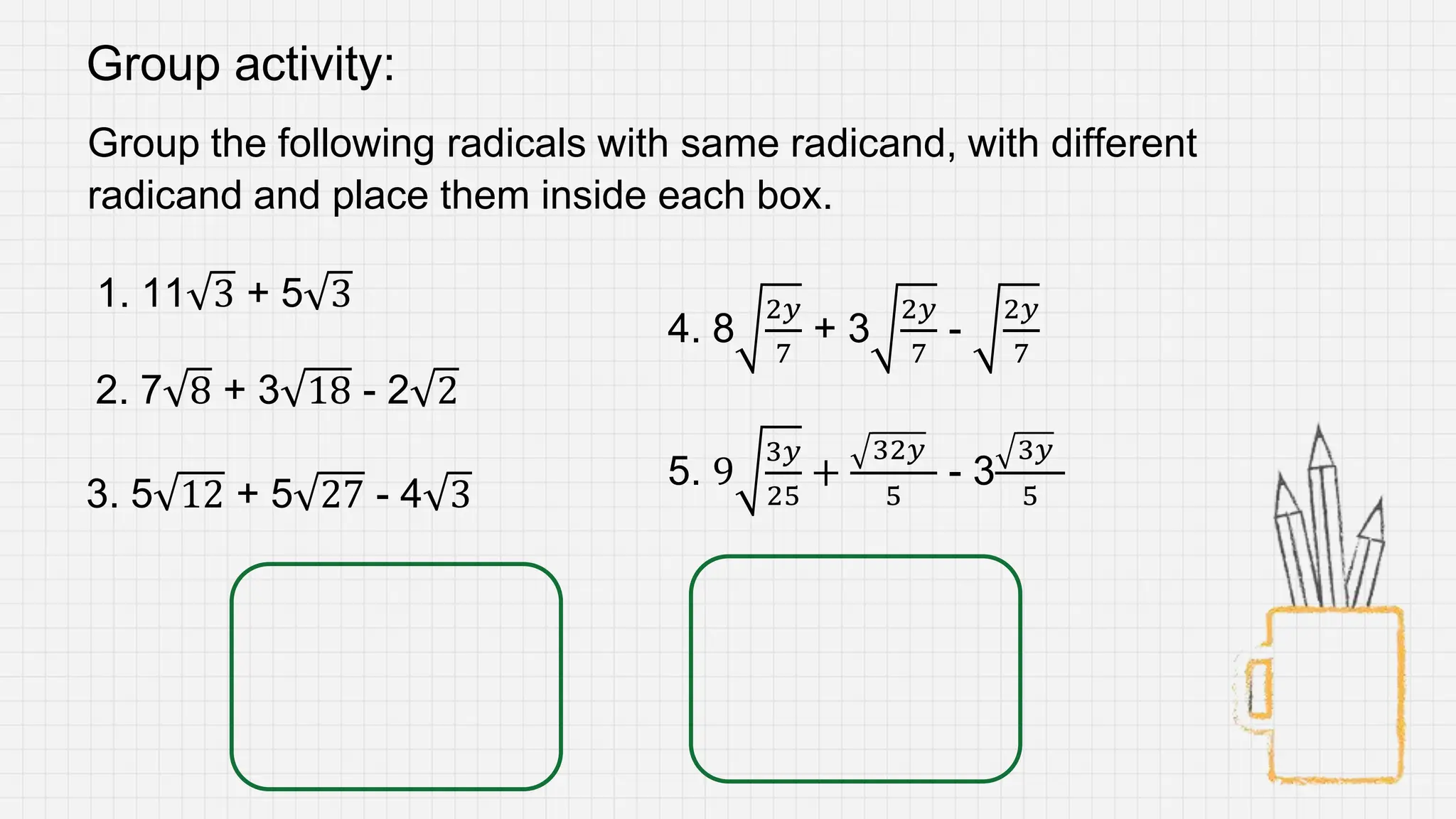 Group activity:

Group the following radicals with same radicand, with different radicand and place them inside each box.

1. $11\sqrt{3} + 5\sqrt{3}$

2. $7\sqrt{8} + 3\sqrt{18} - 2\sqrt{2}$

3. $5\sqrt{12} + 5\sqrt{27} - 4\sqrt{3}$

4. $8\sqrt{\frac{2y}{7}} + 3\sqrt{\frac{2y}{7}} - \sqrt{\frac{2y}{7}}$

5. $9\sqrt{\frac{3y}{25}} + \frac{\sqrt{32y}}{5} - 3\frac{\sqrt{3y}}{5}$